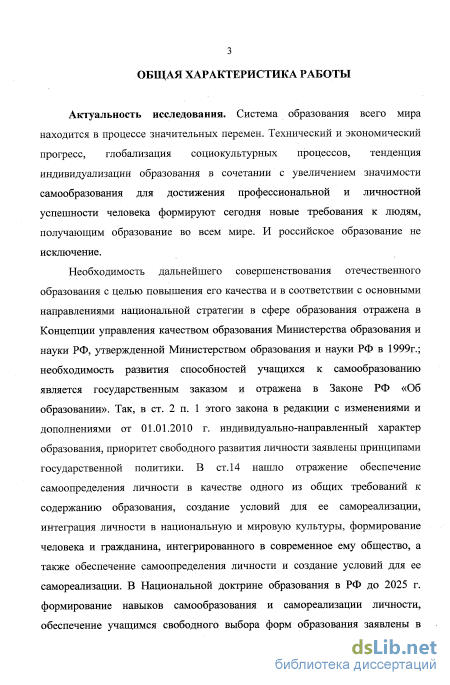 3

ОБЩАЯ ХАРАКТЕРИСТИКА РАБОТЫ

Актуальность исследования. Система образования всего мира находится в процессе значительных перемен. Технический и экономический прогресс, глобализация социокультурных процессов, тенденция индивидуализации образования в сочетании с увеличением значимости самообразования для достижения профессиональной и личностной успешности человека формируют сегодня новые требования к людям, получающим образование во всем мире. И российское образование не исключение.

Необходимость дальнейшего совершенствования отечественного образования с целью повышения его качества и в соответствии с основными направлениями национальной стратегии в сфере образования отражена в Концепции управления качеством образования Министерства образования и науки РФ, утвержденной Министерством образования и науки РФ в 1999г.; необходимость развития способностей учащихся к самообразованию является государственным заказом и отражена в Законе РФ «Об образовании». Так, в ст. 2 п. 1 этого закона в редакции с изменениями и дополнениями от 01.01.2010 г. индивидуально-направленный характер образования, приоритет свободного развития личности заявлены принципами государственной политики. В ст.14 нашло отражение обеспечение самоопределения личности в качестве одного из общих требований к содержанию образования, создание условий для ее самореализации, интеграция личности в национальную и мировую культуры, формирование человека и гражданина, интегрированного в современное ему общество, а также обеспечение самоопределения личности и создание условий для ее самореализации. В Национальной доктрине образования в РФ до 2025 г. формирование навыков самообразования и самореализации личности, обеспечение учащимся свободного выбора форм образования заявлены в

dsLib.net
библиотека диссертаций